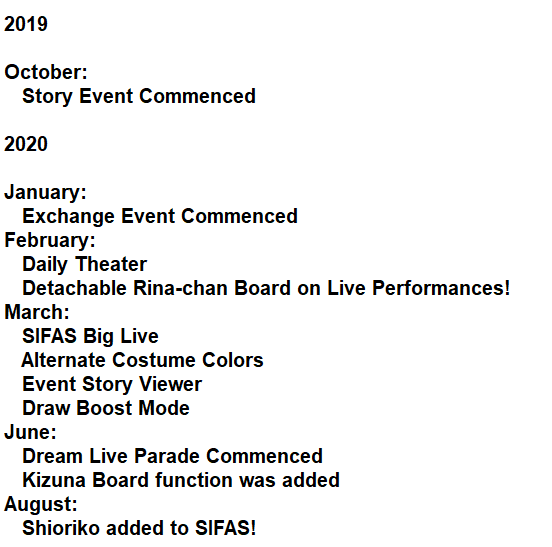 2019

October:
Story Event Commenced

2020

January:
Exchange Event Commenced
February:
Daily Theater
Detachable Rina-chan Board on Live Performances!
March:
SIFAS Big Live
Alternate Costume Colors
Event Story Viewer
Draw Boost Mode
June:
Dream Live Parade Commenced
Kizuna Board function was added
August:
Shioriko added to SIFAS!